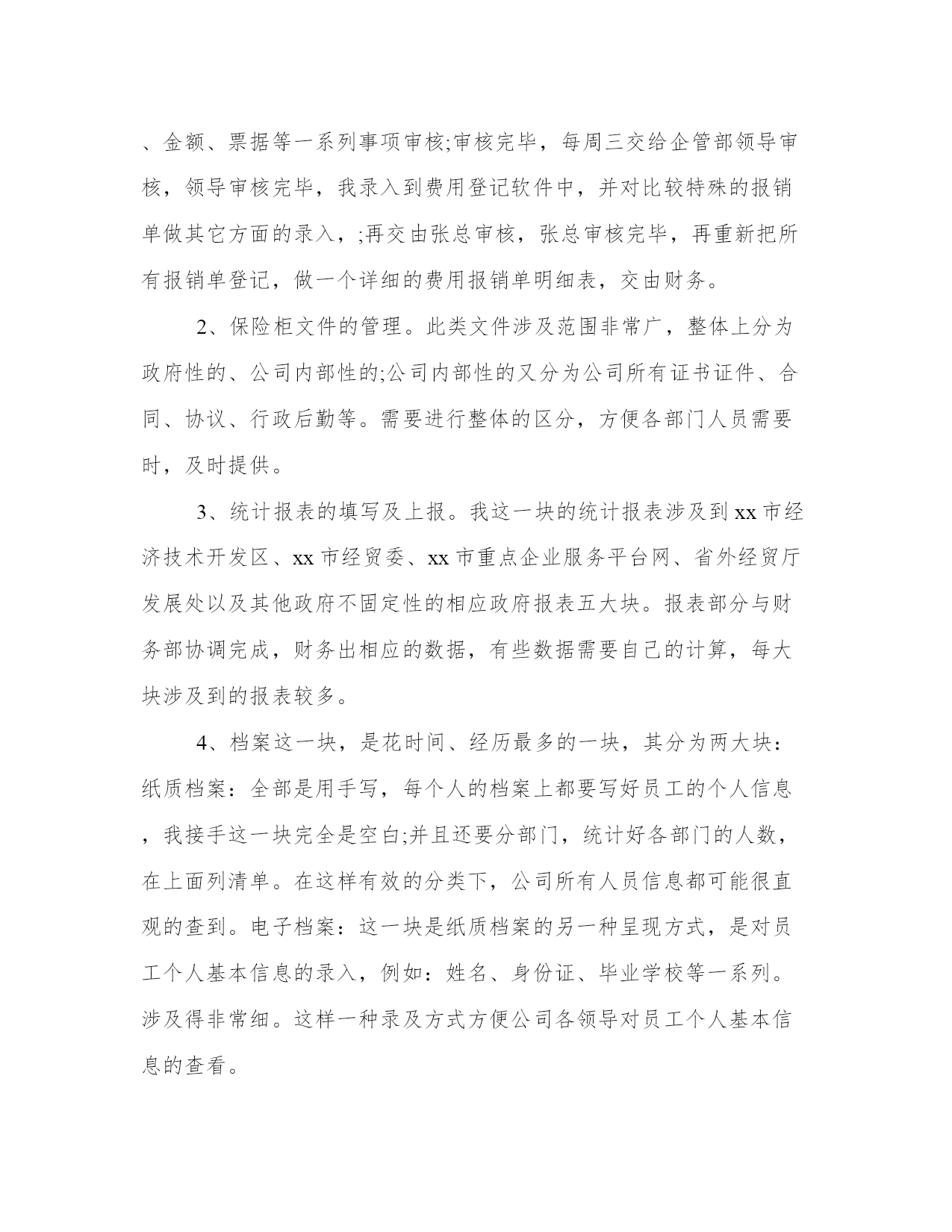 、金额、票据等一系列事项审核;审核完毕，每周三交给企管部领导审核，领导审核完毕，我录入到费用登记软件中，并对比较特殊的报销单做其它方面的录入，;再交由张总审核，张总审核完毕，再重新把所有报销单登记，做一个详细的费用报销单明细表，交由财务。

2、保险柜文件的管理。此类文件涉及范围非常广，整体上分为政府性的、公司内部性的;公司内部性的又分为公司所有证书证件、合同、协议、行政后勤等。需要进行整体的区分，方便各部门人员需要时，及时提供。

3、统计报表的填写及上报。我这一块的统计报表涉及到xx市经济技术开发区、xx市经贸委、xx市重点企业服务平台网、省外经贸厅发展处以及其他政府不固定性的相应政府报表五大块。报表部分与财务部协调完成，财务出相应的数据，有些数据需要自己的计算，每大块涉及到的报表较多。

4、档案这一块，是花时间、经历最多的一块，其分为两大块：纸质档案：全部是用手写，每个人的档案上都要写好员工的个人信息，我接手这一块完全是空白;并且还要分部门，统计好各部门的人数，在上面列清单。在这样有效的分类下，公司所有人员信息都可能很直观的查到。电子档案：这一块是纸质档案的另一种呈现方式，是对员工个人基本信息的录入，例如：姓名、身份证、毕业学校等一系列。涉及得非常细。这样一种录及方式方便公司各领导对员工个人基本信息的查看。